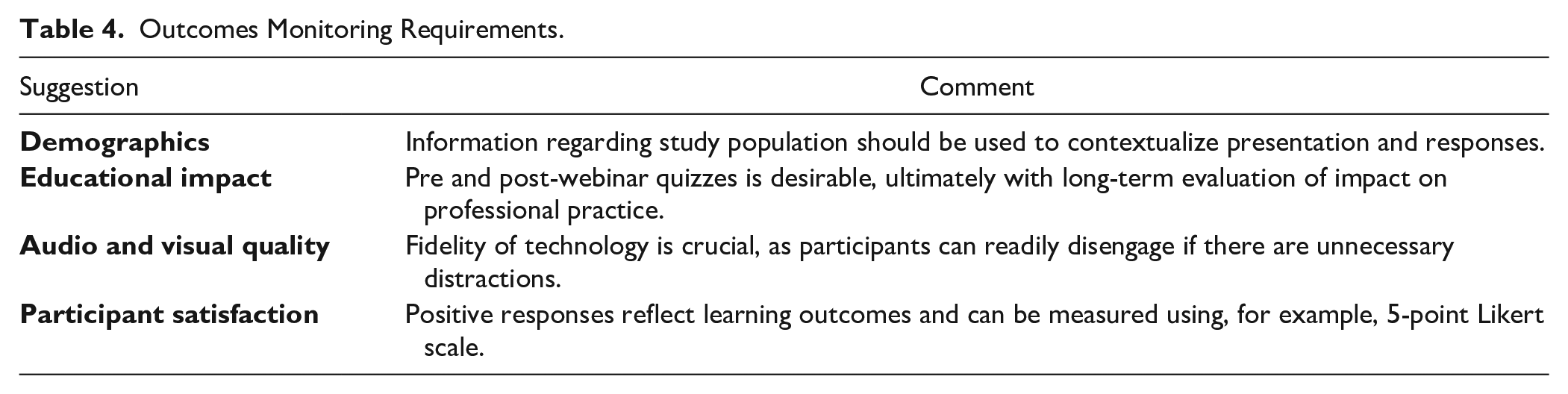 Table 4. Outcomes Monitoring Requirements.

| Suggestion | Comment |
|---|---|
| Demographics | Information regarding study population should be used to contextualize presentation and responses. |
| Educational impact | Pre and post-webinar quizzes is desirable, ultimately with long-term evaluation of impact on professional practice. |
| Audio and visual quality | Fidelity of technology is crucial, as participants can readily disengage if there are unnecessary distractions. |
| Participant satisfaction | Positive responses reflect learning outcomes and can be measured using, for example, 5-point Likert scale. |